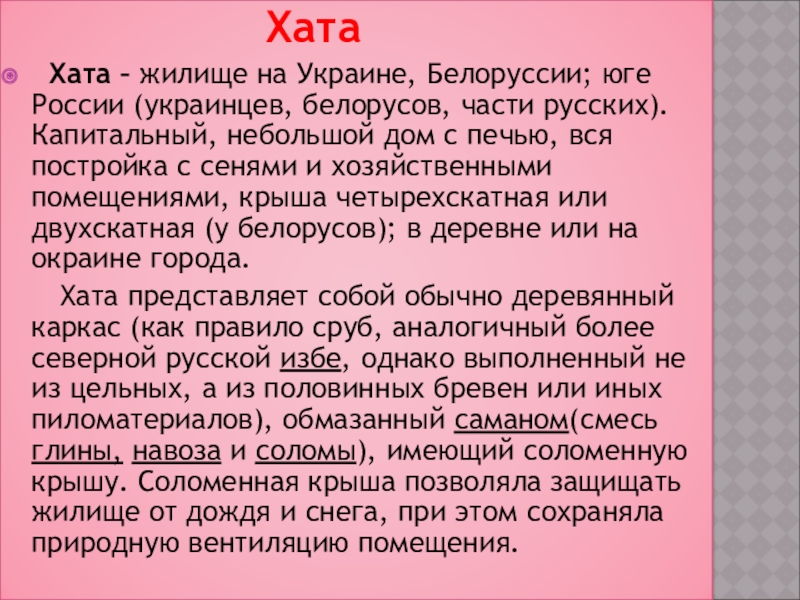 Хата

Хата – жилище на Украине, Белоруссии; юге России (украинцев, белорусов, части русских). Капитальный, небольшой дом с печью, вся постройка с сенями и хозяйственными помещениями, крыша четырехскатная или двухскатная (у белорусов); в деревне или на окраине города.

Хата представляет собой обычно деревянный каркас (как правило сруб, аналогичный более северной русской избе, однако выполненный не из цельных, а из половинных бревен или иных пиломатериалов), обмазанный саманом(смесь глины, навоза и соломы), имеющий соломенную крышу. Соломенная крыша позволяла защищать жилище от дождя и снега, при этом сохраняла природную вентиляцию помещения.